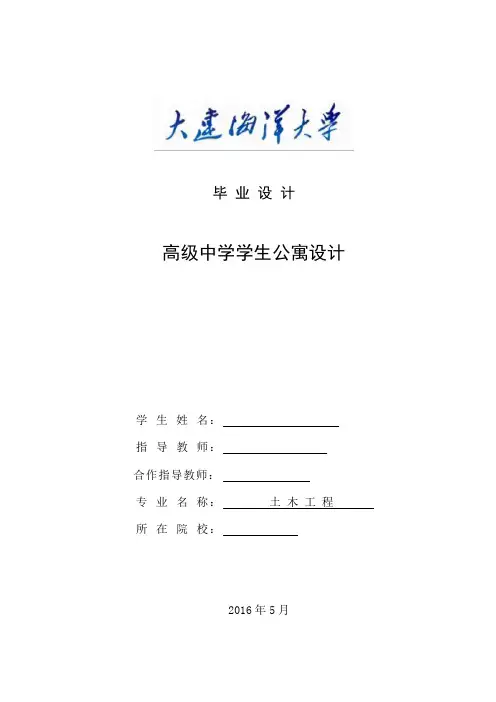 大连海洋大学

毕业设计

高级中学学生公寓设计

学生姓名：____

指导教师：____

合作指导教师：____

专业名称：土木工程

所在院校：____

2016年5月